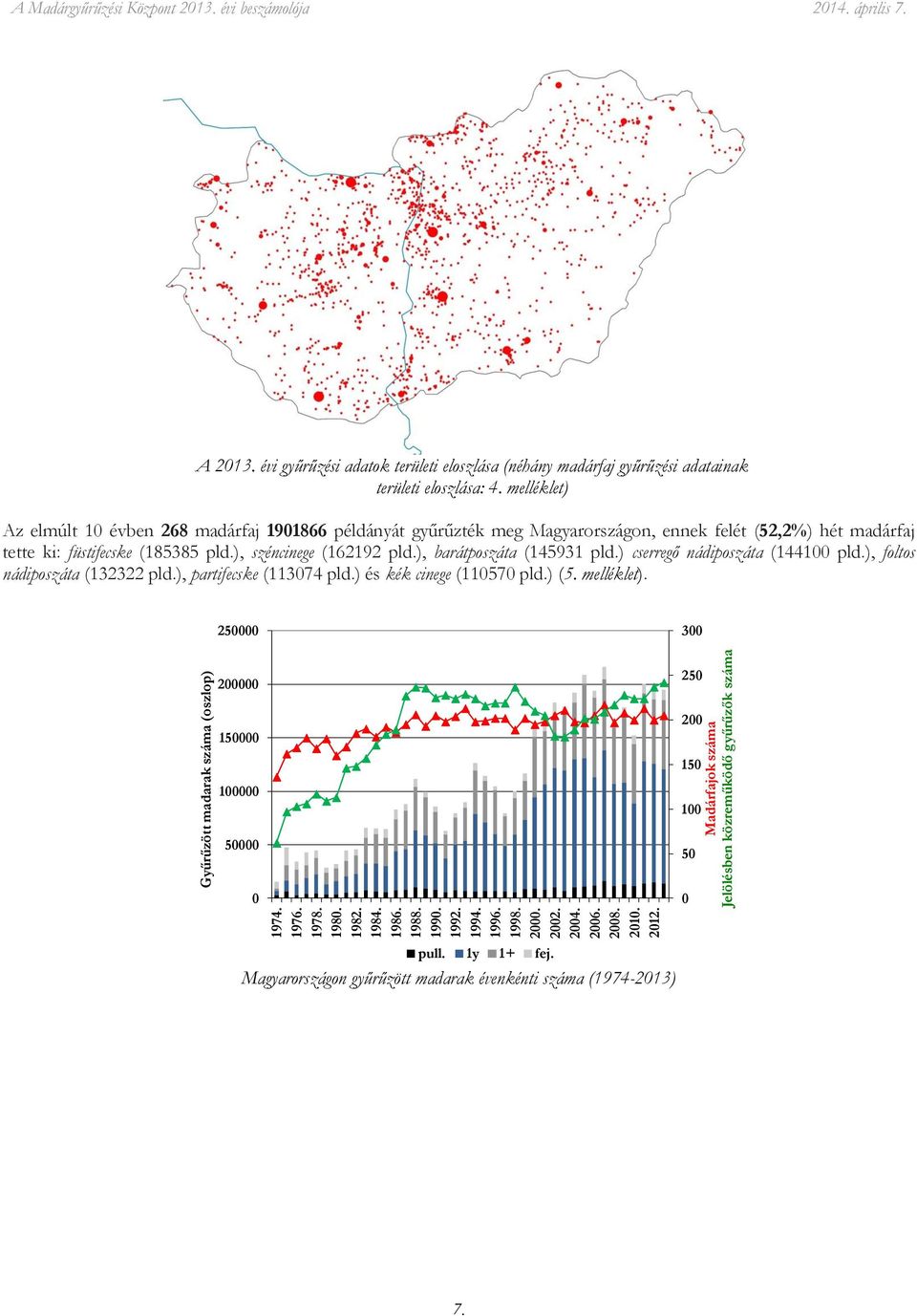 A Madárgyűrűzési Központ 2013. évi beszámolója 2014. április 7.

A 2013. évi gyűrűzési adatok területi eloszlása (néhány madárfaj gyűrűzési adatainak területi eloszlása: 4. melléklet)

Az elmúlt 10 évben 268 madárfaj 1901866 példányát gyűrűzték meg Magyarországon, ennek felét (52,2%) hét madárfaj tette ki: füstifecske (185385 pld.), széncinege (162192 pld.), barátposzáta (145931 pld.) cserregő nádiposzáta (144100 pld.), foltos nádiposzáta (132322 pld.), partifecske (113074 pld.) és kék cinege (110570 pld.) (5. melléklet).

Gyűrűzött madarak száma (oszlop)
250000
200000
150000
100000
50000
0

300
250
200
150
100
50
0
Madárfajok száma
Jelölésben közreműködő gyűrűzők száma

1974. 1976. 1978. 1980. 1982. 1984. 1986. 1988. 1990. 1992. 1994. 1996. 1998. 2000. 2002. 2004. 2006. 2008. 2010. 2012.

pull. 1y 1+ fej.

Magyarországon gyűrűzött madarak évenkénti száma (1974-2013)

7.